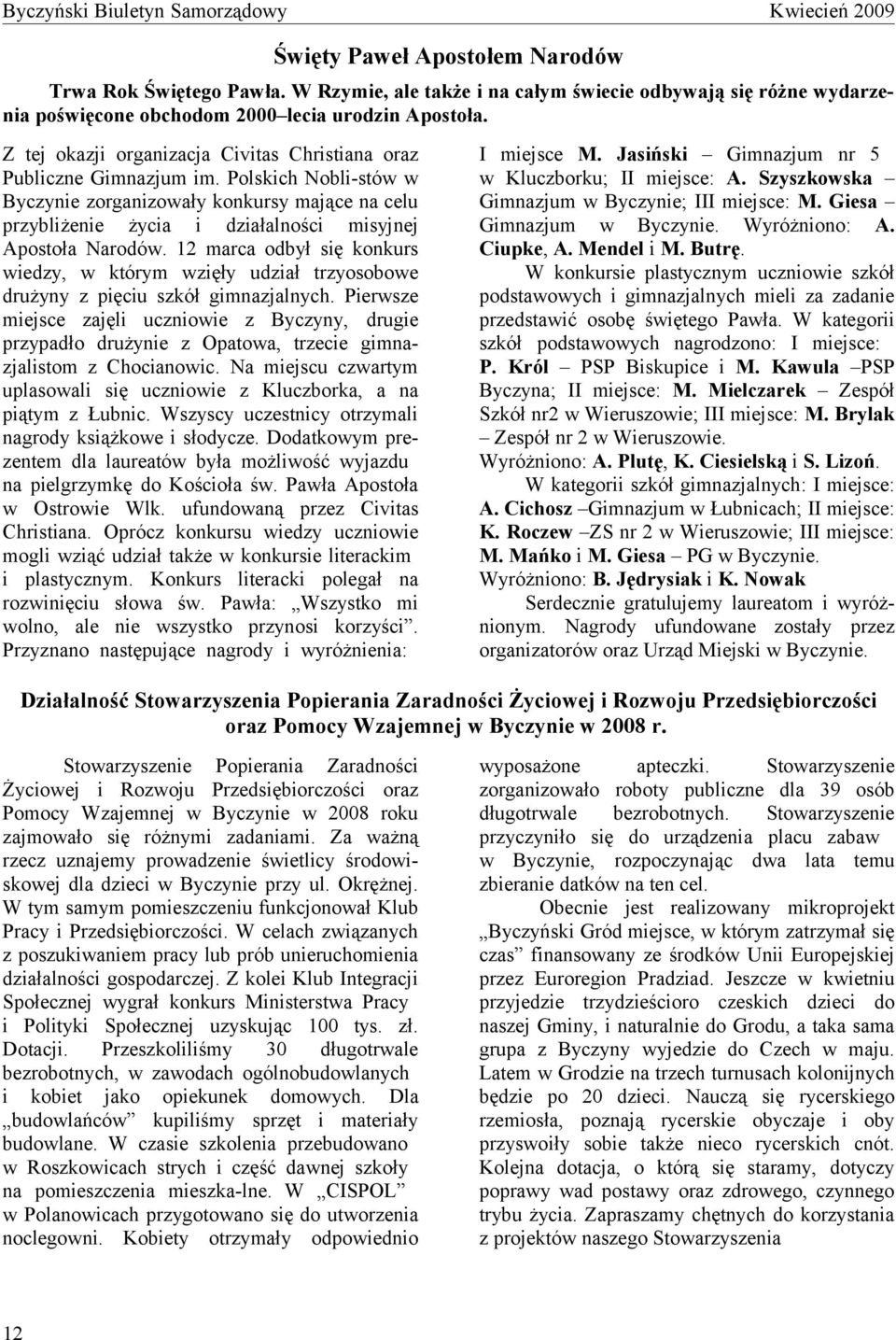 Byczyński Biuletyn Samorządowy Kwiecień 2009

Święty Paweł Apostołem Narodów

Trwa Rok Świętego Pawła. W Rzymie, ale także i na całym świecie odbywają się różne wydarzenia poświęcone obchodom 2000–lecia urodzin Apostoła.

Z tej okazji organizacja Civitas Christiana oraz Publiczne Gimnazjum im. Polskich Nobli-stów w Byczynie zorganizowały konkursy mające na celu przybliżenie życia i działalności misyjnej Apostoła Narodów. 12 marca odbył się konkurs wiedzy, w którym wzięły udział trzyosobowe drużyny z pięciu szkół gimnazjalnych. Pierwsze miejsce zajęli uczniowie z Byczyny, drugie przypadło drużynie z Opatowa, trzecie gimnazjalistom z Chocianowic. Na miejscu czwartym uplasowali się uczniowie z Kluczborka, a na piątym z Łubnic. Wszyscy uczestnicy otrzymali nagrody książkowe i słodycze. Dodatkowym prezentem dla laureatów była możliwość wyjazdu na pielgrzymkę do Kościoła św. Pawła Apostoła w Ostrowie Wlk. ufundowaną przez Civitas Christiana. Oprócz konkursu wiedzy uczniowie mogli wziąć udział także w konkursie literackim i plastycznym. Konkurs literacki polegał na rozwinięciu słowa św. Pawła: „Wszystko mi wolno, ale nie wszystko przynosi korzyści”. Przyznano następujące nagrody i wyróżnienia:

I miejsce M. Jasiński – Gimnazjum nr 5 w Kluczborku; II miejsce: A. Szyszkowska – Gimnazjum w Byczynie; III miejsce: M. Giesa – Gimnazjum w Byczynie. Wyróżniono: A. Ciupke, A. Mendel i M. Butrę.

W konkursie plastycznym uczniowie szkół podstawowych i gimnazjalnych mieli za zadanie przedstawić osobę świętego Pawła. W kategorii szkół podstawowych nagrodzono: I miejsce: P. Król – PSP Biskupice i M. Kawula –PSP Byczyna; II miejsce: M. Mielczarek – Zespół Szkół nr2 w Wieruszowie; III miejsce: M. Brylak – Zespół nr 2 w Wieruszowie.
Wyróżniono: A. Plutę, K. Ciesielską i S. Lizoń.

W kategorii szkół gimnazjalnych: I miejsce: A. Cichosz –Gimnazjum w Łubnicach; II miejsce: K. Roczew –ZS nr 2 w Wieruszowie; III miejsce: M. Mańko i M. Giesa – PG w Byczynie.
Wyróżniono: B. Jędrysiak i K. Nowak

Serdecznie gratulujemy laureatom i wyróżnionym. Nagrody ufundowane zostały przez organizatorów oraz Urząd Miejski w Byczynie.

Działalność Stowarzyszenia Popierania Zaradności Życiowej i Rozwoju Przedsiębiorczości oraz Pomocy Wzajemnej w Byczynie w 2008 r.

Stowarzyszenie Popierania Zaradności Życiowej i Rozwoju Przedsiębiorczości oraz Pomocy Wzajemnej w Byczynie w 2008 roku zajmowało się różnymi zadaniami. Za ważną rzecz uznajemy prowadzenie świetlicy środowiskowej dla dzieci w Byczynie przy ul. Okrężnej. W tym samym pomieszczeniu funkcjonował Klub Pracy i Przedsiębiorczości. W celach związanych z poszukiwaniem pracy lub prób unieruchomienia działalności gospodarczej. Z kolei Klub Integracji Społecznej wygrał konkurs Ministerstwa Pracy i Polityki Społecznej uzyskując 100 tys. zł. Dotacji. Przeszkoliliśmy 30 długotrwale bezrobotnych, w zawodach ogólnobudowlanych i kobiet jako opiekunek domowych. Dla „budowlańców” kupiliśmy sprzęt i materiały budowlane. W czasie szkolenia przebudowano w Roszkowicach strych i część dawnej szkoły na pomieszczenia mieszka-lne. W „CISPOL” w Polanowicach przygotowano się do utworzenia noclegowni. Kobiety otrzymały odpowiednio wyposażone apteczki. Stowarzyszenie zorganizowało roboty publiczne dla 39 osób długotrwale bezrobotnych. Stowarzyszenie przyczyniło się do urządzenia placu zabaw w Byczynie, rozpoczynając dwa lata temu zbieranie datków na ten cel.

Obecnie jest realizowany mikroprojekt „Byczyński Gród miejsce, w którym zatrzymał się czas” finansowany ze środków Unii Europejskiej przez Euroregion Pradziad. Jeszcze w kwietniu przyjedzie trzydzieścioro czeskich dzieci do naszej Gminy, i naturalnie do Grodu, a taka sama grupa z Byczyny wyjedzie do Czech w maju. Latem w Grodzie na trzech turnusach kolonijnych będzie po 20 dzieci. Nauczą się rycerskiego rzemiosła, poznają rycerskie obyczaje i oby przyswoiły sobie także nieco rycerskich cnót. Kolejna dotacja, o którą się staramy, dotyczy poprawy wad postawy oraz zdrowego, czynnego trybu życia. Zapraszamy chętnych do korzystania z projektów naszego Stowarzyszenia

12